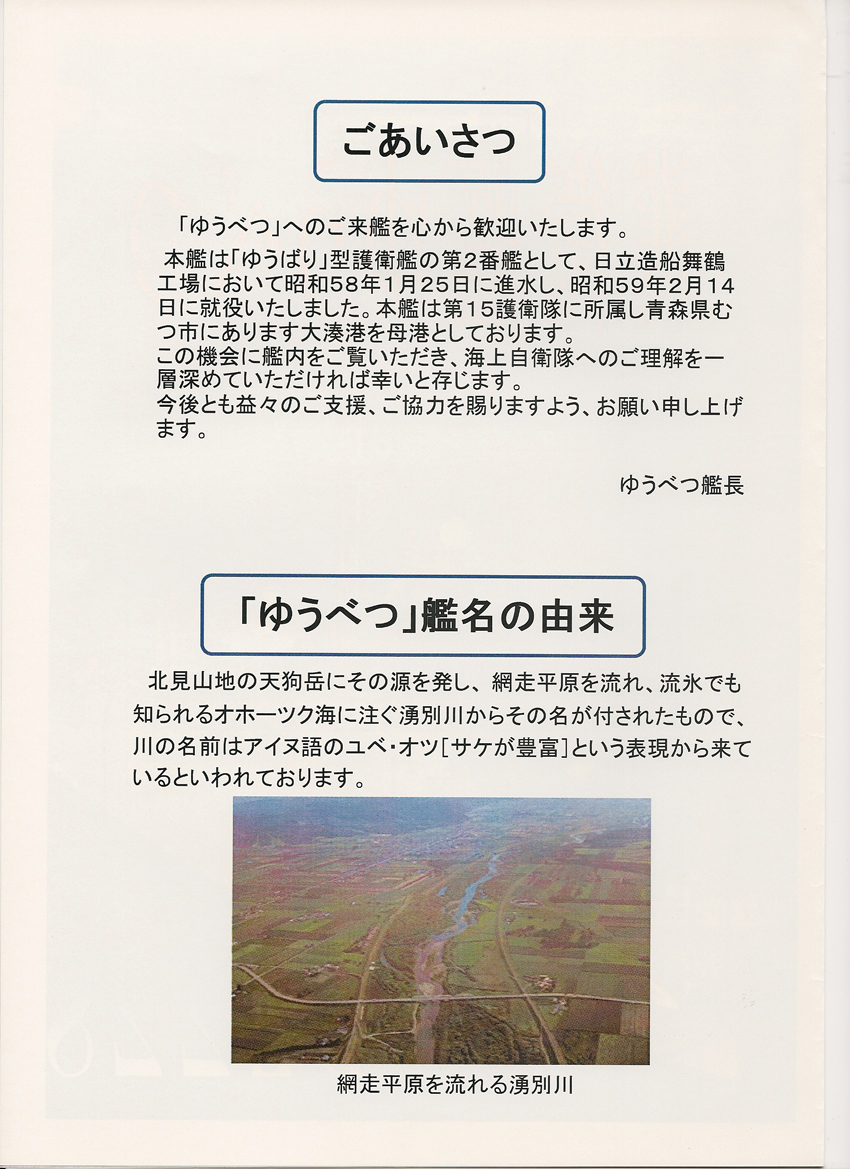 ごあいさつ

「ゆうべつ」へのご来艦を心から歓迎いたします。

本艦は「ゆうばり」型護衛艦の第2番艦として、日立造船舞鶴工場において昭和58年1月25日に進水し、昭和59年2月14日に就役いたしました。本艦は第15護衛隊に所属し青森県むつ市にあります大湊港を母港としております。
この機会に艦内をご覧いただき、海上自衛隊へのご理解を一層深めていただければ幸いと存じます。
今後とも益々のご支援、ご協力を賜りますよう、お願い申し上げます。

ゆうべつ艦長

「ゆうべつ」艦名の由来

北見山地の天狗岳にその源を発し、網走平原を流れ、流氷でも知られるオホーツク海に注ぐ湧別川からその名が付されたもので、川の名前はアイヌ語のユベ・オツ[サケが豊富]という表現から来ているといわれております。

網走平原を流れる湧別川